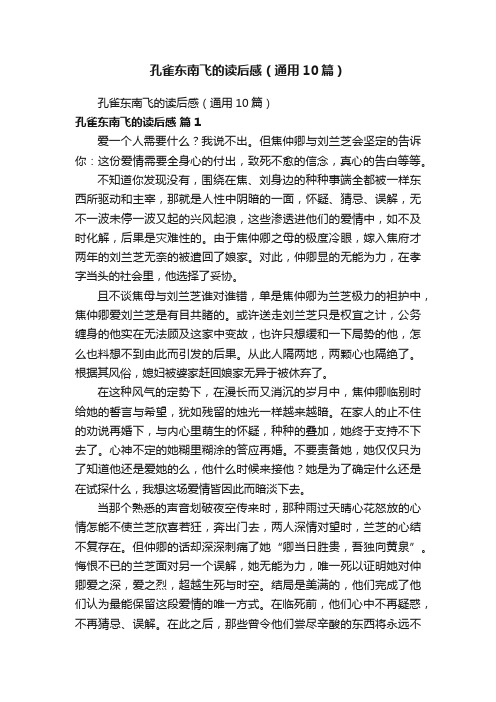 孔雀东南飞的读后感（通用10篇）

孔雀东南飞的读后感（通用10篇）

孔雀东南飞的读后感 篇1

爱一个人需要什么？我说不出。但焦仲卿与刘兰芝会坚定的告诉你：这份爱情需要全身心的付出，致死不愈的信念，真心的告白等等。

不知道你发现没有，围绕在焦、刘身边的种种事端全都被一样东西所驱动和主宰，那就是人性中阴暗的一面，怀疑、猜忌、误解，无不一波未停一波又起的兴风起浪，这些渗透进他们的爱情中，如不及时化解，后果是灾难性的。由于焦仲卿之母的极度冷眼，嫁入焦府才两年的刘兰芝无奈的被遣回了娘家。对此，仲卿显的无能为力，在孝字当头的社会里，他选择了妥协。

且不谈焦母与刘兰芝谁对谁错，单是焦仲卿为兰芝极力的袒护中，焦仲卿爱刘兰芝是有目共睹的。或许送走刘兰芝只是权宜之计，公务缠身的他实在无法顾及这家中变故，也许只想缓和一下局势的他，怎么也料想不到由此而引发的后果。从此人隔两地，两颗心也隔绝了。根据其风俗，媳妇被婆家赶回娘家无异于被休弃了。

在这种风气的定势下，在漫长而又消沉的岁月中，焦仲卿临别时给她的誓言与希望，犹如残留的烛光一样越来越暗。在家人的止不住的劝说再婚下，与内心里萌生的怀疑，种种的叠加，她终于支持不下去了。心神不定的她糊里糊涂的答应再婚。不要责备她，她仅仅只为了知道他还是爱她的么，他什么时候来接他？她是为了确定什么还是在试探什么，我想这场爱情皆因此而暗淡下去。

当那个熟悉的声音划破夜空传来时，那种雨过天晴心花怒放的心情怎能不使兰芝欣喜若狂，奔出门去，两人深情对望时，兰芝的心结不复存在。但仲卿的话却深深刺痛了她“卿当日胜贵，吾独向黄泉”。悔恨不已的兰芝面对另一个误解，她无能为力，唯一死以证明她对仲卿爱之深，爱之烈，超越生死与时空。结局是美满的，他们完成了他们认为最能保留这段爱情的唯一方式。在临死前，他们心中不再疑惑，不再猜忌、误解。在此之后，那些曾令他们尝尽辛酸的东西将永远不